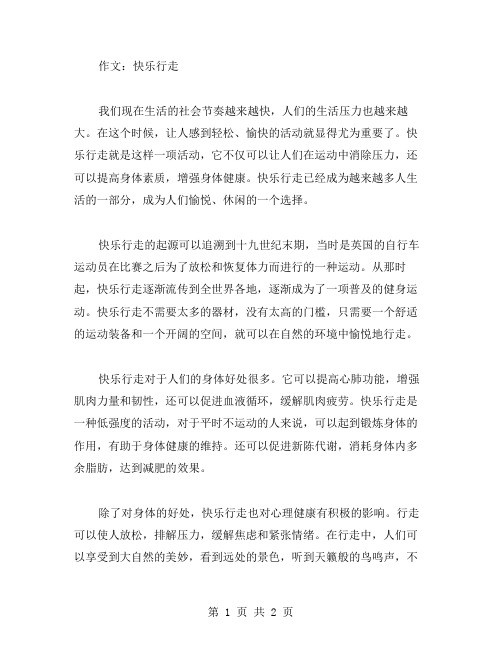 作文：快乐行走

我们现在生活的社会节奏越来越快，人们的生活压力也越来越大。在这个时候，让人感到轻松、愉快的活动就显得尤为重要了。快乐行走就是这样一项活动，它不仅可以让人们在运动中消除压力，还可以提高身体素质，增强身体健康。快乐行走已经成为越来越多人生活的一部分，成为人们愉悦、休闲的一个选择。

快乐行走的起源可以追溯到十九世纪末期，当时是英国的自行车运动员在比赛之后为了放松和恢复体力而进行的一种运动。从那时起，快乐行走逐渐流传到全世界各地，逐渐成为了一项普及的健身运动。快乐行走不需要太多的器材，没有太高的门槛，只需要一个舒适的运动装备和一个开阔的空间，就可以在自然的环境中愉悦地行走。

快乐行走对于人们的身体好处很多。它可以提高心肺功能，增强肌肉力量和韧性，还可以促进血液循环，缓解肌肉疲劳。快乐行走是一种低强度的活动，对于平时不运动的人来说，可以起到锻炼身体的作用，有助于身体健康的维持。还可以促进新陈代谢，消耗身体内多余脂肪，达到减肥的效果。

除了对身体的好处，快乐行走也对心理健康有积极的影响。行走可以使人放松，排解压力，缓解焦虑和紧张情绪。在行走中，人们可以享受到大自然的美妙，看到远处的景色，听到天籁般的鸟鸣声，不

第 1 页 共 2 页